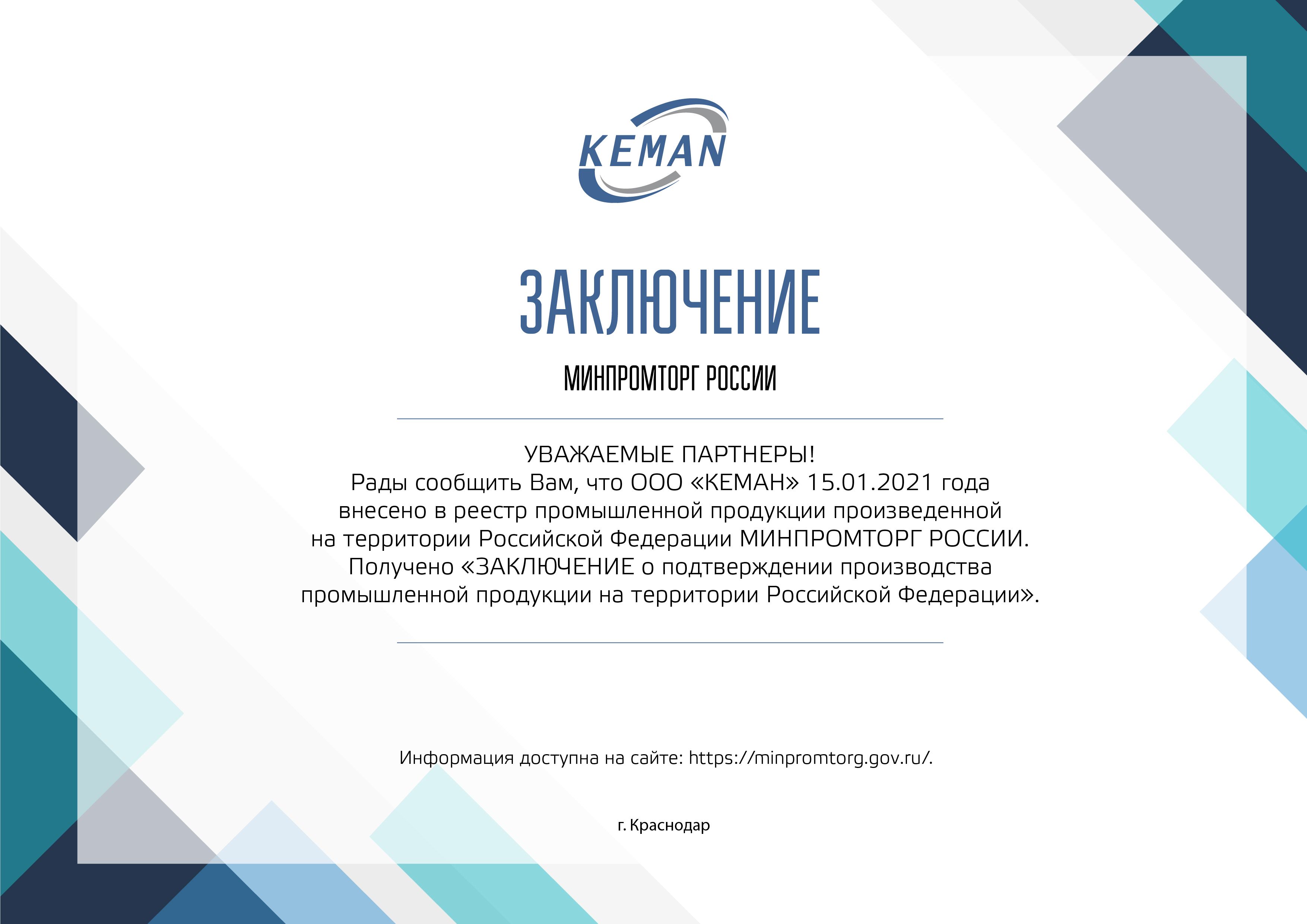 KEMAN

ЗАКЛЮЧЕНИЕ

МИНПРОМТОРГ РОССИИ

УВАЖАЕМЫЕ ПАРТНЕРЫ!
Рады сообщить Вам, что ООО «КЕМАН» 15.01.2021 года внесено в реестр промышленной продукции произведенной на территории Российской Федерации МИНПРОМТОРГ РОССИИ. Получено «ЗАКЛЮЧЕНИЕ о подтверждении производства промышленной продукции на территории Российской Федерации».

Информация доступна на сайте: https://minpromtorg.gov.ru/.

г. Краснодар